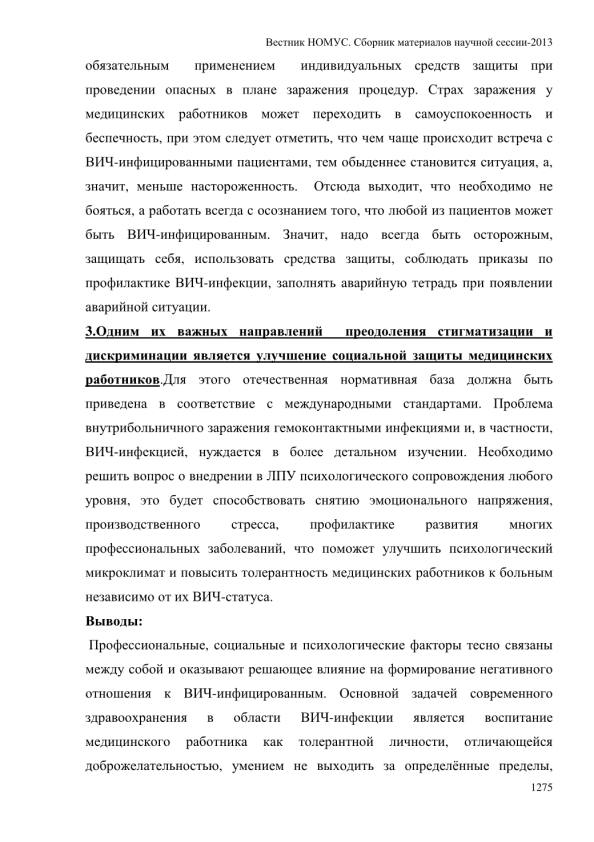 Вестник НОМУС. Сборник материалов научной сессии-2013

обязательным применением индивидуальных средств защиты при проведении опасных в плане заражения процедур. Страх заражения у медицинских работников может переходить в самоуспокоенность и беспечность, при этом следует отметить, что чем чаще происходит встреча с ВИЧ-инфицированными пациентами, тем обыденнее становится ситуация, а, значит, меньше настороженность. Отсюда выходит, что необходимо не бояться, а работать всегда с осознанием того, что любой из пациентов может быть ВИЧ-инфицированным. Значит, надо всегда быть осторожным, защищать себя, использовать средства защиты, соблюдать приказы по профилактике ВИЧ-инфекции, заполнять аварийную тетрадь при появлении аварийной ситуации.

3.Одним их важных направлений преодоления стигматизации и дискриминации является улучшение социальной защиты медицинских работников.Для этого отечественная нормативная база должна быть приведена в соответствие с международными стандартами. Проблема внутрибольничного заражения гемоконтактными инфекциями и, в частности, ВИЧ-инфекцией, нуждается в более детальном изучении. Необходимо решить вопрос о внедрении в ЛПУ психологического сопровождения любого уровня, это будет способствовать снятию эмоционального напряжения, производственного стресса, профилактике развития многих профессиональных заболеваний, что поможет улучшить психологический микроклимат и повысить толерантность медицинских работников к больным независимо от их ВИЧ-статуса.

Выводы:

Профессиональные, социальные и психологические факторы тесно связаны между собой и оказывают решающее влияние на формирование негативного отношения к ВИЧ-инфицированным. Основной задачей современного здравоохранения в области ВИЧ-инфекции является воспитание медицинского работника как толерантной личности, отличающейся доброжелательностью, умением не выходить за определённые пределы,

1275